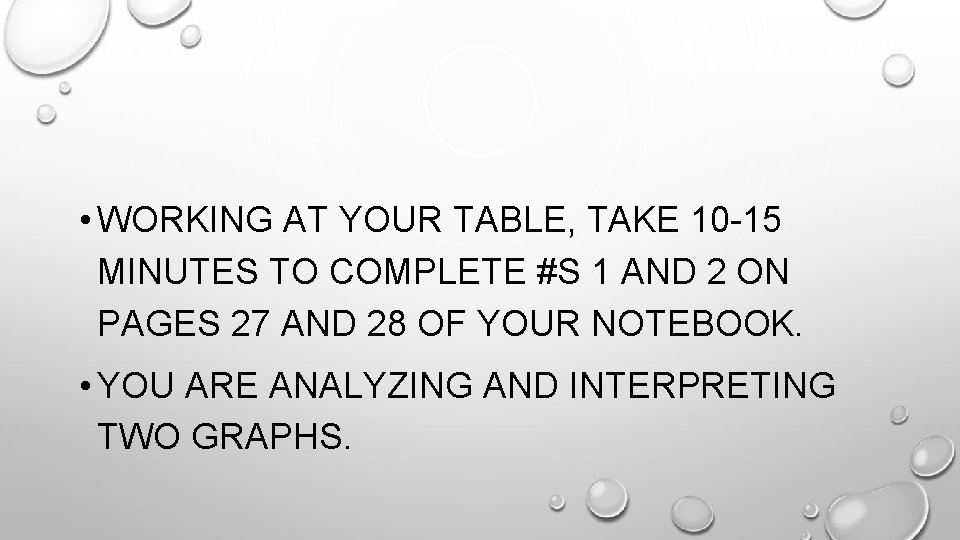 • WORKING AT YOUR TABLE, TAKE 10-15 MINUTES TO COMPLETE #S 1 AND 2 ON PAGES 27 AND 28 OF YOUR NOTEBOOK.

• YOU ARE ANALYZING AND INTERPRETING TWO GRAPHS.